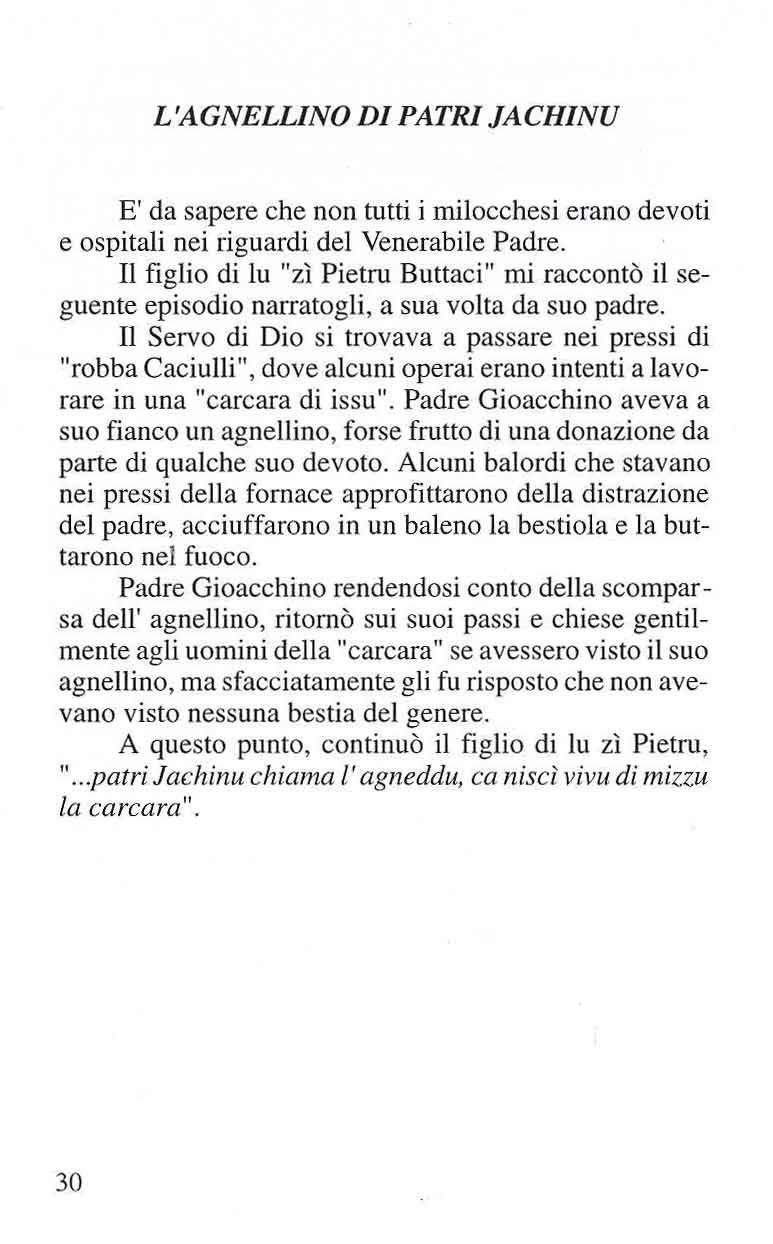 L'AGNELLINO DI PATRI JACHINU

E' da sapere che non tutti i milocchesi erano devoti e ospitali nei riguardi del Venerabile Padre.

Il figlio di lu "zì Pietru Buttaci" mi raccontò il seguente episodio narratogli, a sua volta da suo padre.

Il Servo di Dio si trovava a passare nei pressi di "robba Caciulli", dove alcuni operai erano intenti a lavorare in una "carcara di issu". Padre Gioacchino aveva a suo fianco un agnellino, forse frutto di una donazione da parte di qualche suo devoto. Alcuni balordi che stavano nei pressi della fornace approfittarono della distrazione del padre, acciuffarono in un baleno la bestiola e la buttarono nel fuoco.

Padre Gioacchino rendendosi conto della scomparsa dell' agnellino, ritornò sui suoi passi e chiese gentilmente agli uomini della "carcara" se avessero visto il suo agnellino, ma sfacciatamente gli fu risposto che non avevano visto nessuna bestia del genere.

A questo punto, continuò il figlio di lu zì Pietru, "...patri Jachinu chiama l' agneddu, ca niscì vivu di mizzu la carcara".

30